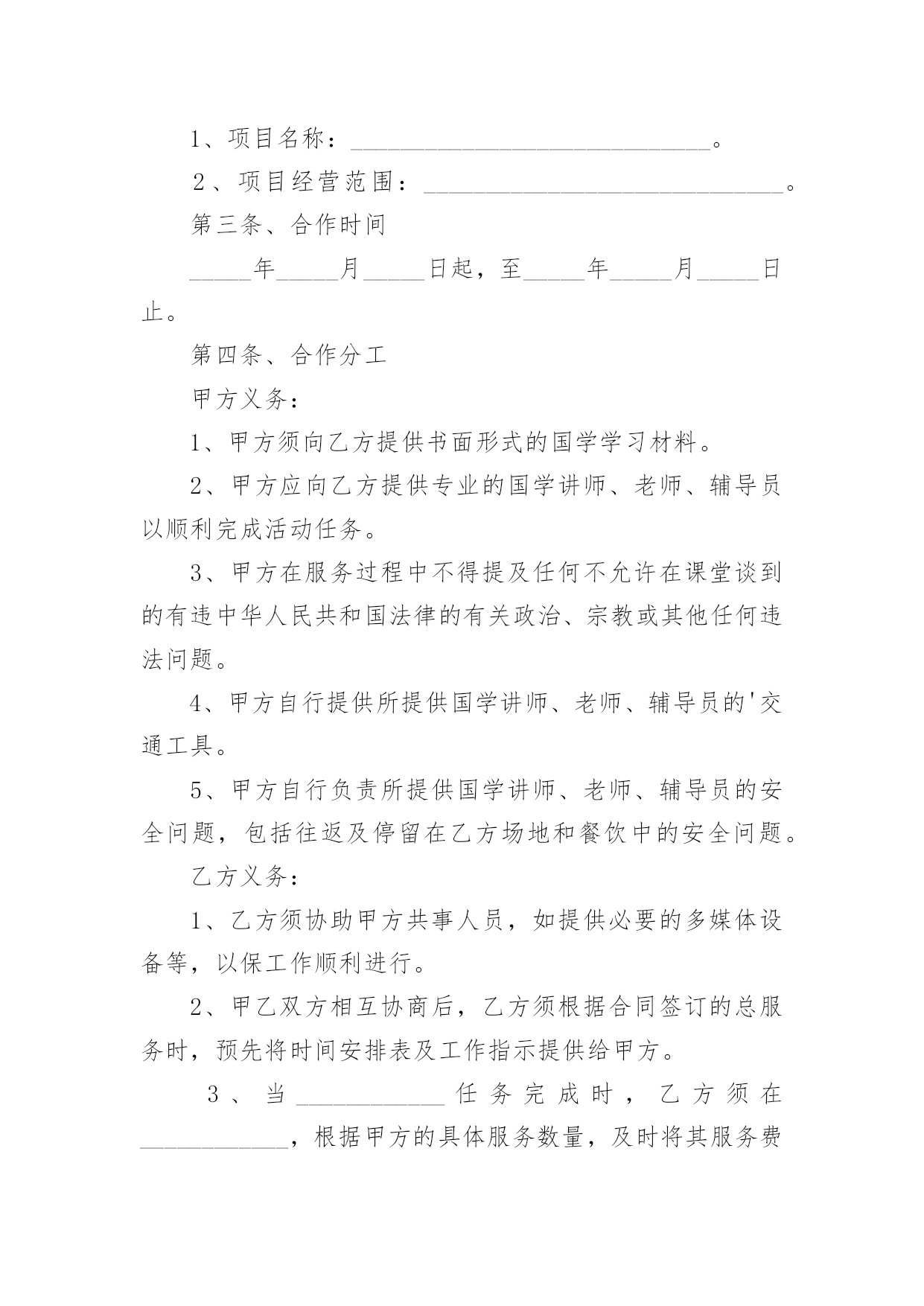 1、项目名称：______________________________。

2、项目经营范围：______________________________。

第三条、合作时间

_____年_____月_____日起，至_____年_____月_____日止。

第四条、合作分工

甲方义务：

1、甲方须向乙方提供书面形式的国学学习材料。

2、甲方应向乙方提供专业的国学讲师、老师、辅导员以顺利完成活动任务。

3、甲方在服务过程中不得提及任何不允许在课堂谈到的有违中华人民共和国法律的有关政治、宗教或其他任何违法问题。

4、甲方自行提供所提供国学讲师、老师、辅导员的'交通工具。

5、甲方自行负责所提供国学讲师、老师、辅导员的安全问题，包括往返及停留在乙方场地和餐饮中的安全问题。

乙方义务：

1、乙方须协助甲方共事人员，如提供必要的多媒体设备等，以保工作顺利进行。

2、甲乙双方相互协商后，乙方须根据合同签订的总服务时，预先将时间安排表及工作指示提供给甲方。

3、当____________任务完成时，乙方须在____________，根据甲方的具体服务数量，及时将其服务费